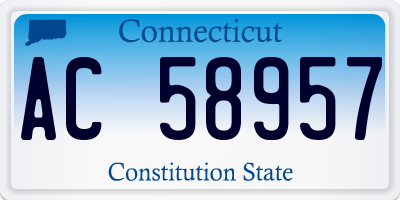 Connecticut

AC 58957

Constitution State